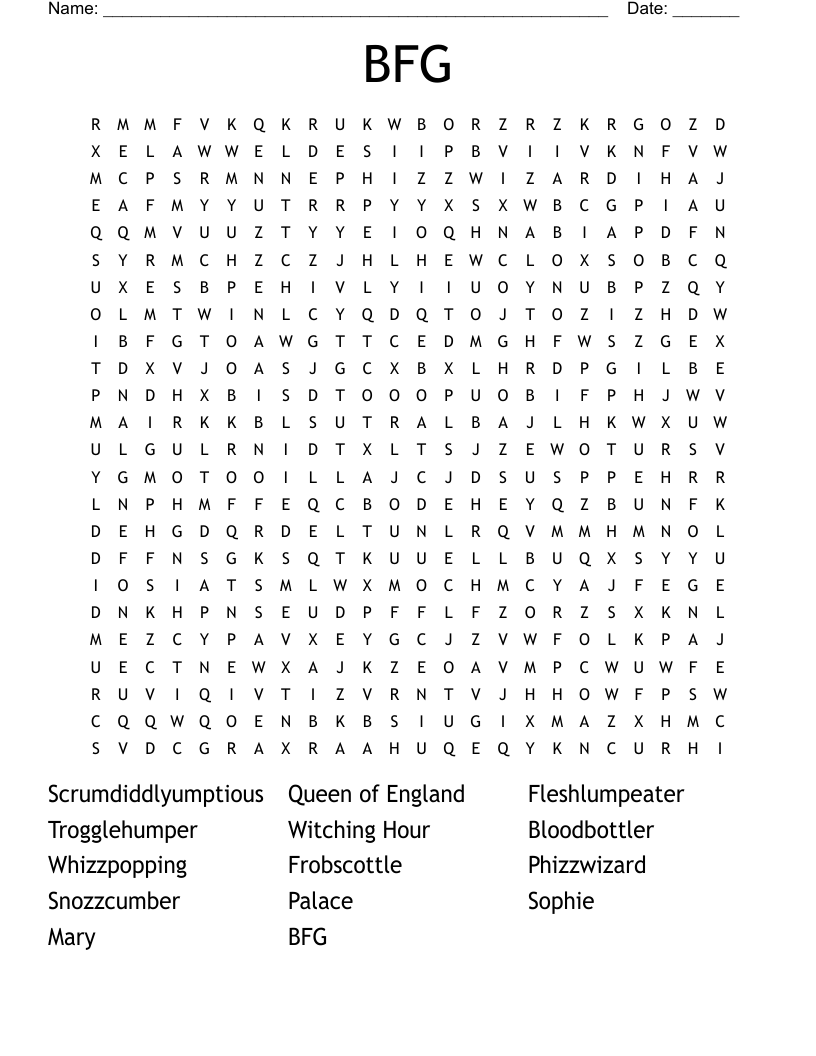 Name: ______________________________________________________ Date: _______

BFG

R M M F V K Q K R U K W B O R Z R Z K R G O Z D
X E L A W W E L D E S I I P B V I I V K N F V W
M C P S R M N N E P H I Z Z W I Z A R D I H A J
E A F M Y Y U T R R P Y Y X S X W B C G P I A U
Q Q M V U U Z T Y Y E I O Q H N A B I A P D F N
S Y R M C H Z C Z J H L H E W C L O X S O B C Q
U X E S B P E H I V L Y I I U O Y N U B P Z Q Y
O L M T W I N L C Y Q D Q T O J T O Z I Z H D W
I B F G T O A W G T T C E D M G H F W S Z G E X
T D X V J O A S J G C X B X L H R D P G I L B E
P N D H X B I S D T O O O P U O B I F P H J W V
M A I R K K B L S U T R A L B A J L H K W X U W
U L G U L R N I D T X L T S J Z E W O T U R S V
Y G M O T O O I L L A J C J D S U S P P E H R R
L N P H M F F E Q C B O D E H E Y Q Z B U N F K
D E H G D Q R D E L T U N L R Q V M M H M N O L
D F F N S G K S Q T K U U E L L B U Q X S Y Y U
I O S I A T S M L W X M O C H M C Y A J F E G E
D N K H P N S E U D P F F L F Z O R Z S X K N L
M E Z C Y P A V X E Y G C J Z V W F O L K P A J
U E C T N E W X A J K Z E O A V M P C W U W F E
R U V I Q I V T I Z V R N T V J H H O W F P S W
C Q Q W Q O E N B K B S I U G I X M A Z X H M C
S V D C G R A X R A A H U Q E Q Y K N C U R H I

Scrumdiddlyumptious
Trogglehumper
Whizzpopping
Snozzcumber
Mary

Queen of England
Witching Hour
Frobscottle
Palace
BFG

Fleshlumpeater
Bloodbottler
Phizzwizard
Sophie